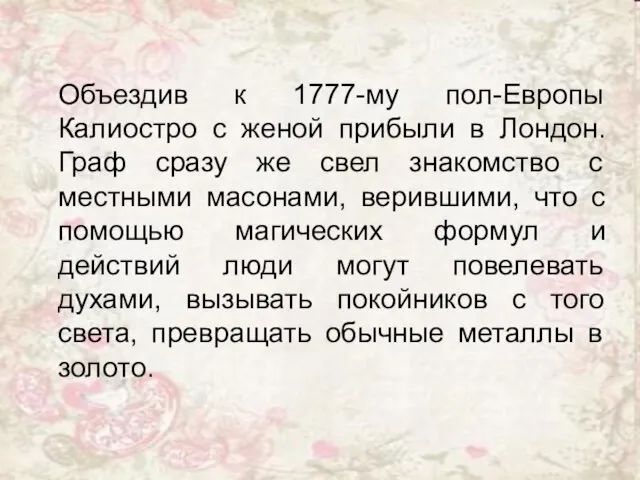 Объездив к 1777-му пол-Европы Калиостро с женой прибыли в Лондон. Граф сразу же свел знакомство с местными масонами, верившими, что с помощью магических формул и действий люди могут повелевать духами, вызывать покойников с того света, превращать обычные металлы в золото.